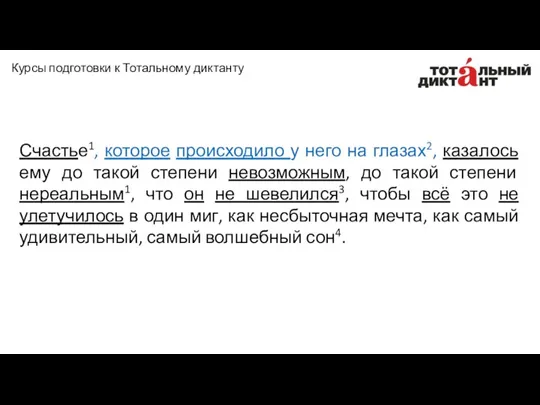 Курсы подготовки к Тотальному диктанту

ТОТАЛЬНЫЙ ДИКТАНТ

Счастье$^1$, которое происходило у него на глазах$^2$, казалось ему до такой степени невозможным, до такой степени нереальным$^1$, что он не шевелился$^3$, чтобы всё это не улетучилось в один миг, как несбыточная мечта, как самый удивительный, самый волшебный сон$^4$.